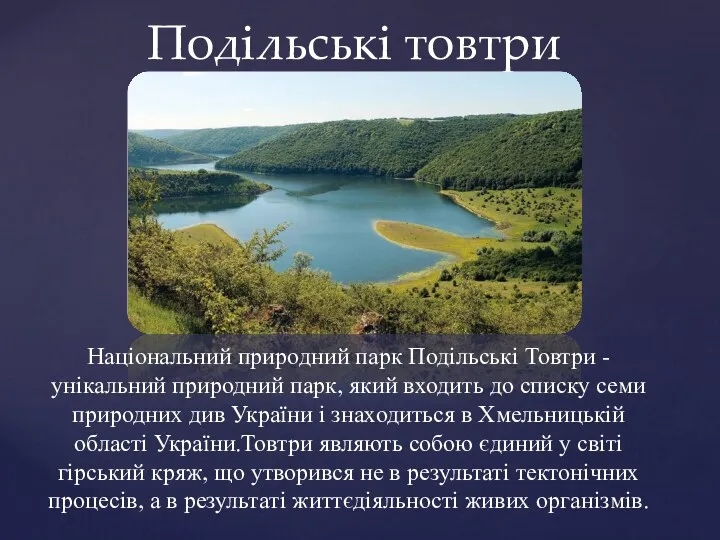 Подільські товтри

Національний природний парк Подільські Товтри - унікальний природний парк, який входить до списку семи природних див України і знаходиться в Хмельницькій області України.Товтри являють собою єдиний у світі гірський кряж, що утворився не в результаті тектонічних процесів, а в результаті життєдіяльності живих організмів.